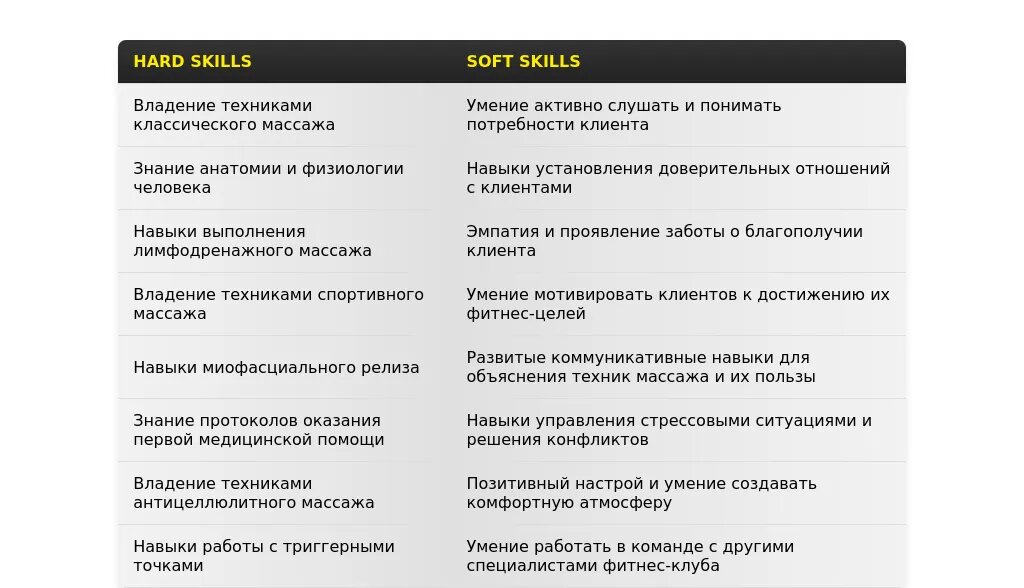 | HARD SKILLS | SOFT SKILLS |
|---|---|
| Владение техниками классического массажа | Умение активно слушать и понимать потребности клиента |
| Знание анатомии и физиологии человека | Навыки установления доверительных отношений с клиентами |
| Навыки выполнения лимфодренажного массажа | Эмпатия и проявление заботы о благополучии клиента |
| Владение техниками спортивного массажа | Умение мотивировать клиентов к достижению их фитнес-целей |
| Навыки миофасциального релиза | Развитые коммуникативные навыки для объяснения техник массажа и их пользы |
| Знание протоколов оказания первой медицинской помощи | Навыки управления стрессовыми ситуациями и решения конфликтов |
| Владение техниками антицеллюлитного массажа | Позитивный настрой и умение создавать комфортную атмосферу |
| Навыки работы с триггерными точками | Умение работать в команде с другими специалистами фитнес-клуба |